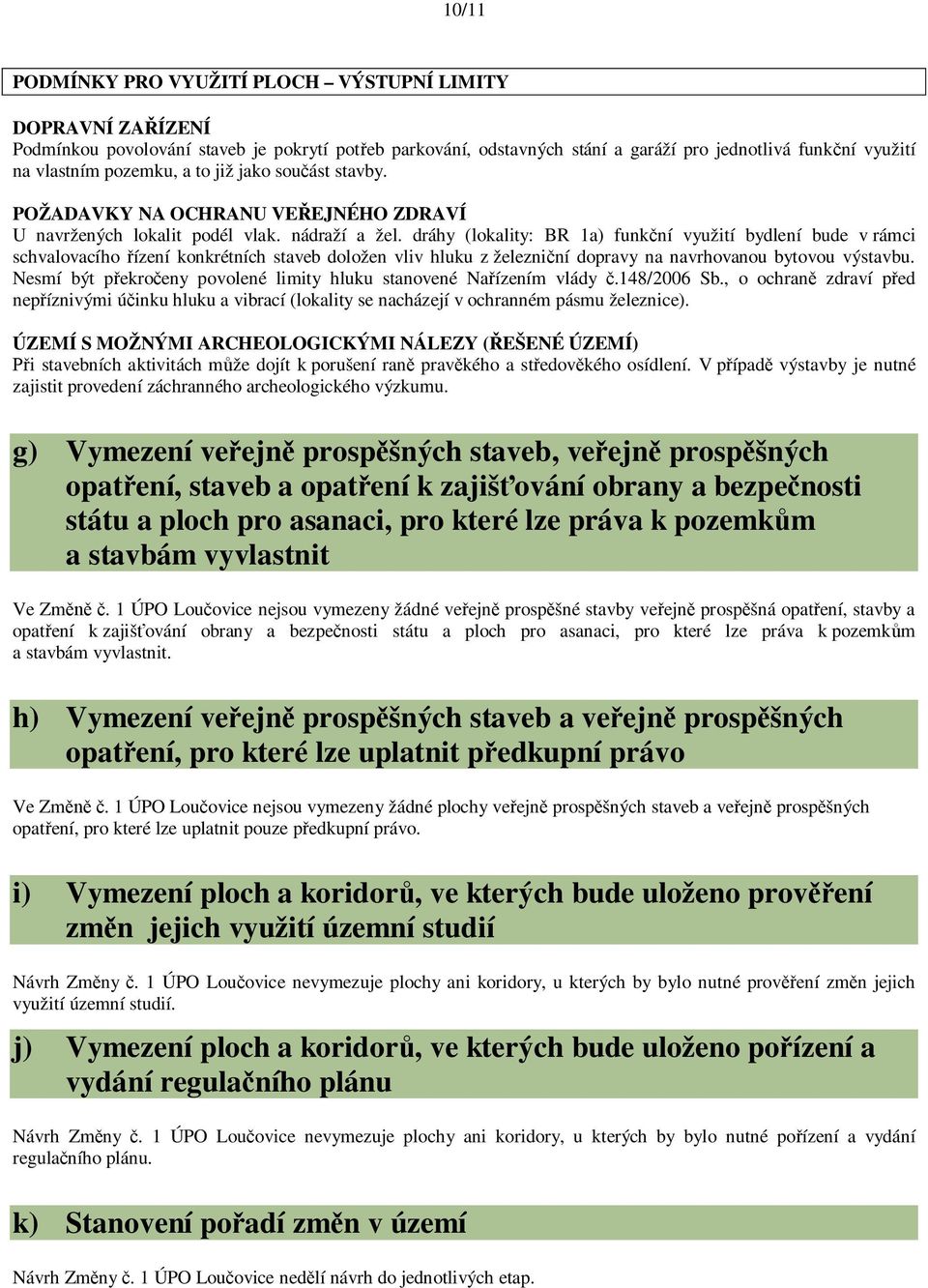 10/11

PODMÍNKY PRO VYUŽITÍ PLOCH – VÝSTUPNÍ LIMITY

DOPRAVNÍ ZAŘÍZENÍ
Podmínkou povolování staveb je pokrytí potřeb parkování, odstavných stání a garáží pro jednotlivá funkční využití na vlastním pozemku, a to již jako součást stavby.

POŽADAVKY NA OCHRANU VEŘEJNÉHO ZDRAVÍ
U navržených lokalit podél vlak. nádraží a žel. dráhy (lokality: BR 1a) funkční využití bydlení bude v rámci schvalovacího řízení konkrétních staveb doložen vliv hluku z železniční dopravy na navrhovanou bytovou výstavbu. Nesmí být překročeny povolené limity hluku stanovené Nařízením vlády č.148/2006 Sb., o ochraně zdraví před nepříznivými účinku hluku a vibrací (lokality se nacházejí v ochranném pásmu železnice).

ÚZEMÍ S MOŽNÝMI ARCHEOLOGICKÝMI NÁLEZY (ŘEŠENÉ ÚZEMÍ)
Při stavebních aktivitách může dojít k porušení raně pravěkého a středověkého osídlení. V případě výstavby je nutné zajistit provedení záchranného archeologického výzkumu.

g) Vymezení veřejně prospěšných staveb, veřejně prospěšných opatření, staveb a opatření k zajišťování obrany a bezpečnosti státu a ploch pro asanaci, pro které lze práva k pozemkům a stavbám vyvlastnit

Ve Změně č. 1 ÚPO Loučovice nejsou vymezeny žádné veřejně prospěšné stavby veřejně prospěšná opatření, stavby a opatření k zajišťování obrany a bezpečnosti státu a ploch pro asanaci, pro které lze práva k pozemkům a stavbám vyvlastnit.

h) Vymezení veřejně prospěšných staveb a veřejně prospěšných opatření, pro které lze uplatnit předkupní právo

Ve Změně č. 1 ÚPO Loučovice nejsou vymezeny žádné plochy veřejně prospěšných staveb a veřejně prospěšných opatření, pro které lze uplatnit pouze předkupní právo.

i) Vymezení ploch a koridorů, ve kterých bude uloženo prověření změn jejich využití územní studií

Návrh Změny č. 1 ÚPO Loučovice nevymezuje plochy ani koridory, u kterých by bylo nutné prověření změn jejich využití územní studií.

j) Vymezení ploch a koridorů, ve kterých bude uloženo pořízení a vydání regulačního plánu

Návrh Změny č. 1 ÚPO Loučovice nevymezuje plochy ani koridory, u kterých by bylo nutné pořízení a vydání regulačního plánu.

k) Stanovení pořadí změn v území

Návrh Změny č. 1 ÚPO Loučovice nedělí návrh do jednotlivých etap.